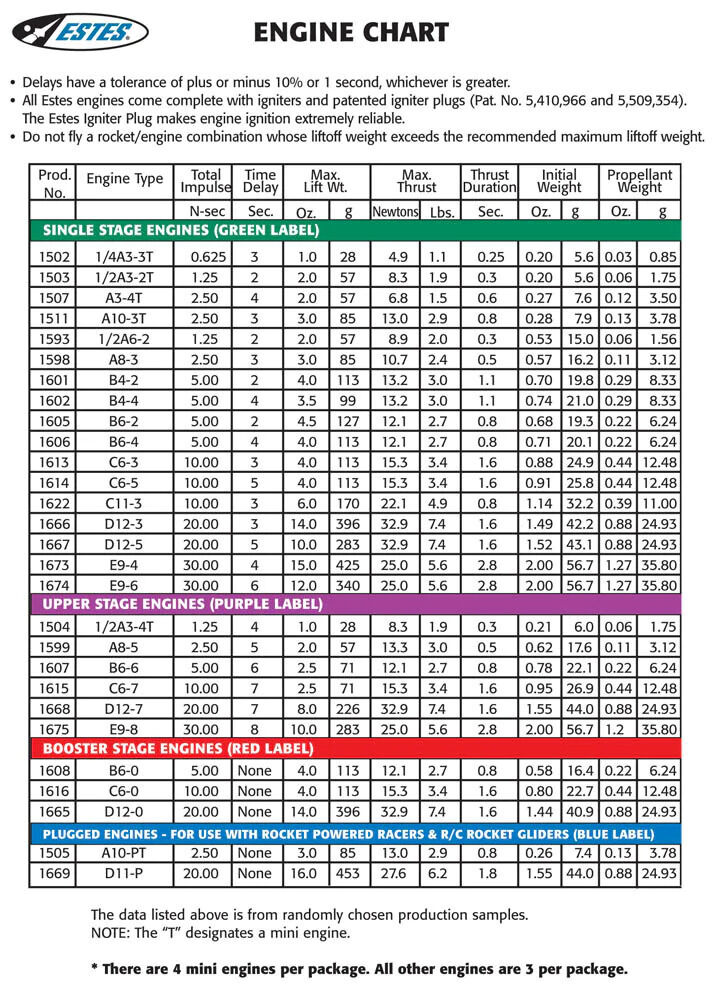 ESTES

ENGINE CHART

• Delays have a tolerance of plus or minus 10% or 1 second, whichever is greater.
• All Estes engines come complete with igniters and patented igniter plugs (Pat. No. 5,410,966 and 5,509,354). The Estes Igniter Plug makes engine ignition extremely reliable.
• Do not fly a rocket/engine combination whose liftoff weight exceeds the recommended maximum liftoff weight.

| Prod. No. | Engine Type | Total Impulse | Time Delay | Max. Lift Wt. | | Max. Thrust | | Thrust Duration | Initial Weight | | Propellant Weight | |
|---|---|---|---|---|---|---|---|---|---|---|---|---|
| | | N-sec | Sec. | Oz. | g | Newtons | Lbs. | Sec. | Oz. | g | Oz. | g |
| SINGLE STAGE ENGINES (GREEN LABEL) | | | | | | | | | | | | |
| 1502 | 1/4A3-3T | 0.625 | 3 | 1.0 | 28 | 4.9 | 1.1 | 0.25 | 0.20 | 5.6 | 0.03 | 0.85 |
| 1503 | 1/2A3-2T | 1.25 | 2 | 2.0 | 57 | 8.3 | 1.9 | 0.3 | 0.20 | 5.6 | 0.06 | 1.75 |
| 1507 | A3-4T | 2.50 | 4 | 2.0 | 57 | 6.8 | 1.5 | 0.6 | 0.27 | 7.6 | 0.12 | 3.50 |
| 1511 | A10-3T | 2.50 | 3 | 3.0 | 85 | 13.0 | 2.9 | 0.8 | 0.28 | 7.9 | 0.13 | 3.78 |
| 1593 | 1/2A6-2 | 1.25 | 2 | 2.0 | 57 | 8.9 | 2.0 | 0.3 | 0.53 | 15.0 | 0.06 | 1.56 |
| 1598 | A8-3 | 2.50 | 3 | 3.0 | 85 | 10.7 | 2.4 | 0.5 | 0.57 | 16.2 | 0.11 | 3.12 |
| 1601 | B4-2 | 5.00 | 2 | 4.0 | 113 | 13.2 | 3.0 | 1.1 | 0.70 | 19.8 | 0.29 | 8.33 |
| 1602 | B4-4 | 5.00 | 4 | 3.5 | 99 | 13.2 | 3.0 | 1.1 | 0.74 | 21.0 | 0.29 | 8.33 |
| 1605 | B6-2 | 5.00 | 2 | 4.5 | 127 | 12.1 | 2.7 | 0.8 | 0.68 | 19.3 | 0.22 | 6.24 |
| 1606 | B6-4 | 5.00 | 4 | 4.0 | 113 | 12.1 | 2.7 | 0.8 | 0.71 | 20.1 | 0.22 | 6.24 |
| 1613 | C6-3 | 10.00 | 3 | 4.0 | 113 | 15.3 | 3.4 | 1.6 | 0.88 | 24.9 | 0.44 | 12.48 |
| 1614 | C6-5 | 10.00 | 5 | 4.0 | 113 | 15.3 | 3.4 | 1.6 | 0.91 | 25.8 | 0.44 | 12.48 |
| 1622 | C11-3 | 10.00 | 3 | 6.0 | 170 | 22.1 | 4.9 | 0.8 | 1.14 | 32.2 | 0.39 | 11.00 |
| 1666 | D12-3 | 20.00 | 3 | 14.0 | 396 | 32.9 | 7.4 | 1.6 | 1.49 | 42.2 | 0.88 | 24.93 |
| 1667 | D12-5 | 20.00 | 5 | 10.0 | 283 | 32.9 | 7.4 | 1.6 | 1.52 | 43.1 | 0.88 | 24.93 |
| 1673 | E9-4 | 30.00 | 4 | 15.0 | 425 | 25.0 | 5.6 | 2.8 | 2.00 | 56.7 | 1.27 | 35.80 |
| 1674 | E9-6 | 30.00 | 6 | 12.0 | 340 | 25.0 | 5.6 | 2.8 | 2.00 | 56.7 | 1.27 | 35.80 |
| UPPER STAGE ENGINES (PURPLE LABEL) | | | | | | | | | | | | |
| 1504 | 1/2A3-4T | 1.25 | 4 | 1.0 | 28 | 8.3 | 1.9 | 0.3 | 0.21 | 6.0 | 0.06 | 1.75 |
| 1599 | A8-5 | 2.50 | 5 | 2.0 | 57 | 13.3 | 3.0 | 0.5 | 0.62 | 17.6 | 0.11 | 3.12 |
| 1607 | B6-6 | 5.00 | 6 | 2.5 | 71 | 12.1 | 2.7 | 0.8 | 0.78 | 22.1 | 0.22 | 6.24 |
| 1615 | C6-7 | 10.00 | 7 | 2.5 | 71 | 15.3 | 3.4 | 1.6 | 0.95 | 26.9 | 0.44 | 12.48 |
| 1668 | D12-7 | 20.00 | 7 | 8.0 | 226 | 32.9 | 7.4 | 1.6 | 1.55 | 44.0 | 0.88 | 24.93 |
| 1675 | E9-8 | 30.00 | 8 | 10.0 | 283 | 25.0 | 5.6 | 2.8 | 2.00 | 56.7 | 1.2 | 35.80 |
| BOOSTER STAGE ENGINES (RED LABEL) | | | | | | | | | | | | |
| 1608 | B6-0 | 5.00 | None | 4.0 | 113 | 12.1 | 2.7 | 0.8 | 0.58 | 16.4 | 0.22 | 6.24 |
| 1616 | C6-0 | 10.00 | None | 4.0 | 113 | 15.3 | 3.4 | 1.6 | 0.80 | 22.7 | 0.44 | 12.48 |
| 1665 | D12-0 | 20.00 | None | 14.0 | 396 | 32.9 | 7.4 | 1.6 | 1.44 | 40.9 | 0.88 | 24.93 |
| PLUGGED ENGINES - FOR USE WITH ROCKET POWERED RACERS & R/C ROCKET GLIDERS (BLUE LABEL) | | | | | | | | | | | | |
| 1505 | A10-PT | 2.50 | None | 3.0 | 85 | 13.0 | 2.9 | 0.8 | 0.26 | 7.4 | 0.13 | 3.78 |
| 1669 | D11-P | 20.00 | None | 16.0 | 453 | 27.6 | 6.2 | 1.8 | 1.55 | 44.0 | 0.88 | 24.93 |

The data listed above is from randomly chosen production samples.
NOTE: The "T" designates a mini engine.

* There are 4 mini engines per package. All other engines are 3 per package.